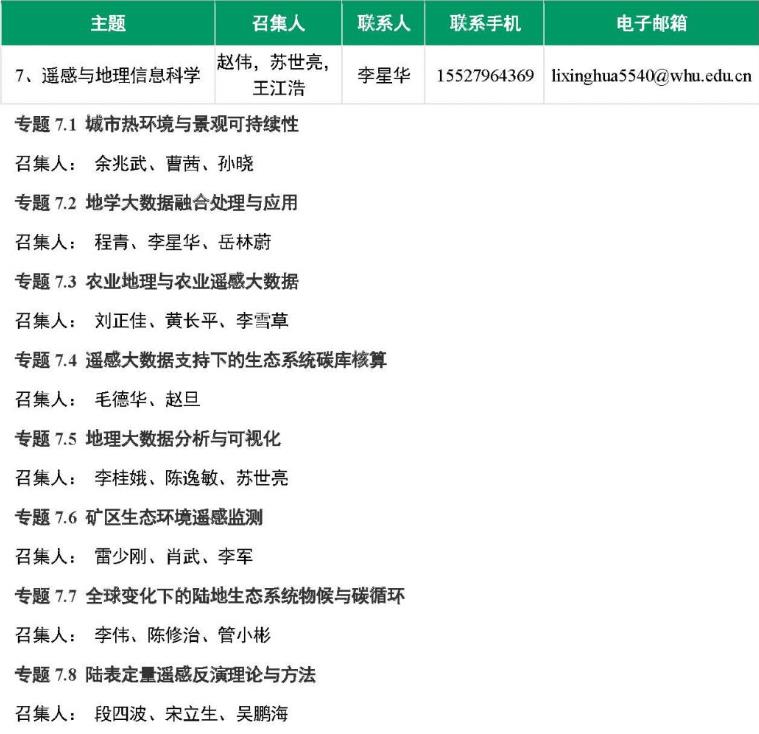 | 主题 | 召集人 | 联系人 | 联系手机 | 电子邮箱 |
|---|---|---|---|---|
| 7、遥感与地理信息科学 | 赵伟，苏世亮，王江浩 | 李星华 | 15527964369 | lixinghua5540@whu.edu.cn |

专题 7.1 城市热环境与景观可持续性

召集人： 余兆武、曹茜、孙晓

专题 7.2 地学大数据融合处理与应用

召集人： 程青、李星华、岳林蔚

专题 7.3 农业地理与农业遥感大数据

召集人： 刘正佳、黄长平、李雪草

专题 7.4 遥感大数据支持下的生态系统碳库核算

召集人： 毛德华、赵旦

专题 7.5 地理大数据分析与可视化

召集人： 李桂娥、陈逸敏、苏世亮

专题 7.6 矿区生态环境遥感监测

召集人： 雷少刚、肖武、李军

专题 7.7 全球变化下的陆地生态系统物候与碳循环

召集人： 李伟、陈修治、管小彬

专题 7.8 陆表定量遥感反演理论与方法

召集人： 段四波、宋立生、吴鹏海